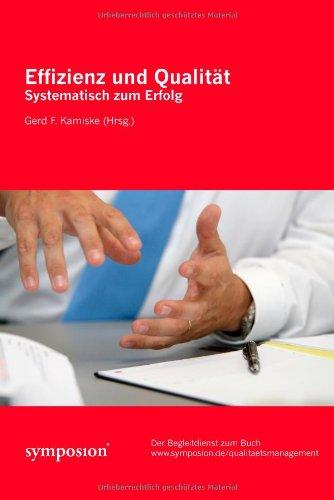 Urheberrechtlich geschütztes Material

Effizienz und Qualität
Systematisch zum Erfolg

Gerd F. Kamiske (Hrsg.)

symposion

Der Begleitdienst zum Buch
www.symposion.de/qualitaetsmanagement

Urheberrechtlich geschütztes Material